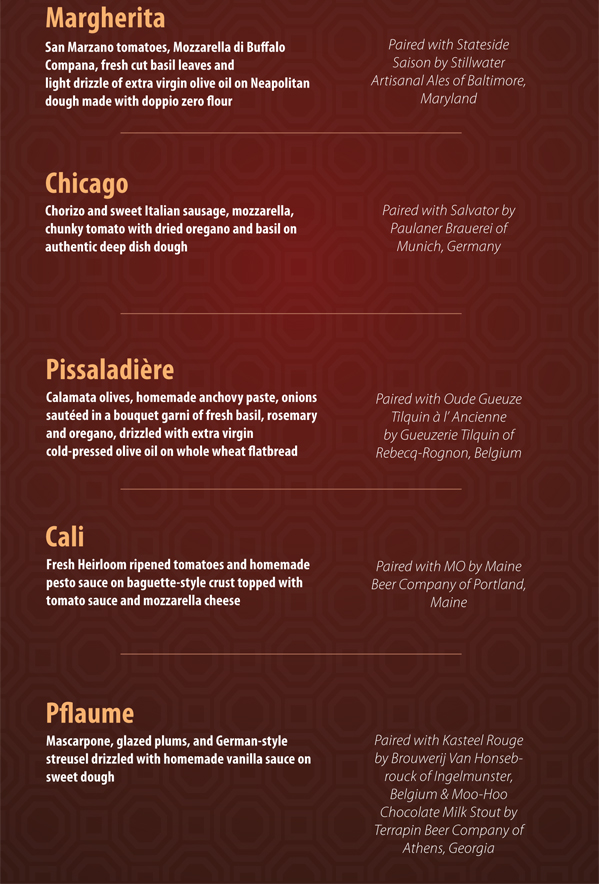 Margherita

San Marzano tomatoes, Mozzarella di Buffalo Compana, fresh cut basil leaves and light drizzle of extra virgin olive oil on Neapolitan dough made with doppio zero flour

Paired with Stateside Saison by Stillwater Artisanal Ales of Baltimore, Maryland

Chicago

Chorizo and sweet Italian sausage, mozzarella, chunky tomato with dried oregano and basil on authentic deep dish dough

Paired with Salvator by Paulaner Brauerei of Munich, Germany

Pissaladière

Calamata olives, homemade anchovy paste, onions sautéed in a bouquet garni of fresh basil, rosemary and oregano, drizzled with extra virgin cold-pressed olive oil on whole wheat flatbread

Paired with Oude Gueuze Tilquin à l' Ancienne by Gueuzerie Tilquin of Rebecq-Rognon, Belgium

Cali

Fresh Heirloom ripened tomatoes and homemade pesto sauce on baguette-style crust topped with tomato sauce and mozzarella cheese

Paired with MO by Maine Beer Company of Portland, Maine

Pflaume

Mascarpone, glazed plums, and German-style streusel drizzled with homemade vanilla sauce on sweet dough

Paired with Kasteel Rouge by Brouwerij Van Honsebrouck of Ingelmunster, Belgium & Moo-Hoo Chocolate Milk Stout by Terrapin Beer Company of Athens, Georgia